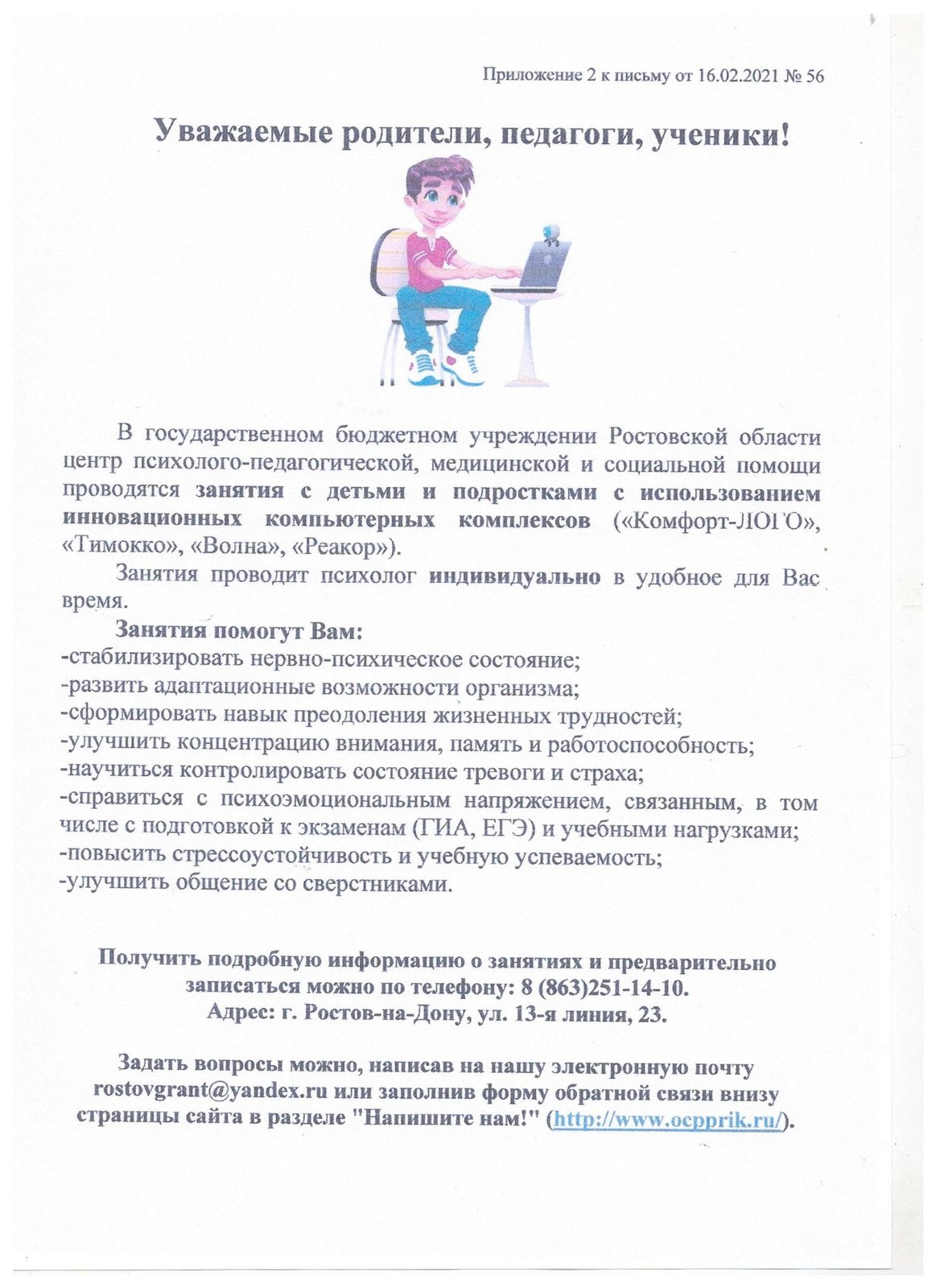 Приложение 2 к письму от 16.02.2021 № 56

Уважаемые родители, педагоги, ученики!

В государственном бюджетном учреждении Ростовской области центр психолого-педагогической, медицинской и социальной помощи проводятся занятия с детьми и подростками с использованием инновационных компьютерных комплексов («Комфорт-ЛОГО», «Тимокко», «Волна», «Реакор»).

Занятия проводит психолог индивидуально в удобное для Вас время.

Занятия помогут Вам:
-стабилизировать нервно-психическое состояние;
-развить адаптационные возможности организма;
-сформировать навык преодоления жизненных трудностей;
-улучшить концентрацию внимания, память и работоспособность;
-научиться контролировать состояние тревоги и страха;
-справиться с психоэмоциональным напряжением, связанным, в том числе с подготовкой к экзаменам (ГИА, ЕГЭ) и учебными нагрузками;
-повысить стрессоустойчивость и учебную успеваемость;
-улучшить общение со сверстниками.

Получить подробную информацию о занятиях и предварительно записаться можно по телефону: 8 (863)251-14-10.
Адрес: г. Ростов-на-Дону, ул. 13-я линия, 23.

Задать вопросы можно, написав на нашу электронную почту rostovgrant@yandex.ru или заполнив форму обратной связи внизу страницы сайта в разделе "Напишите нам!" (http://www.ocpprik.ru/).